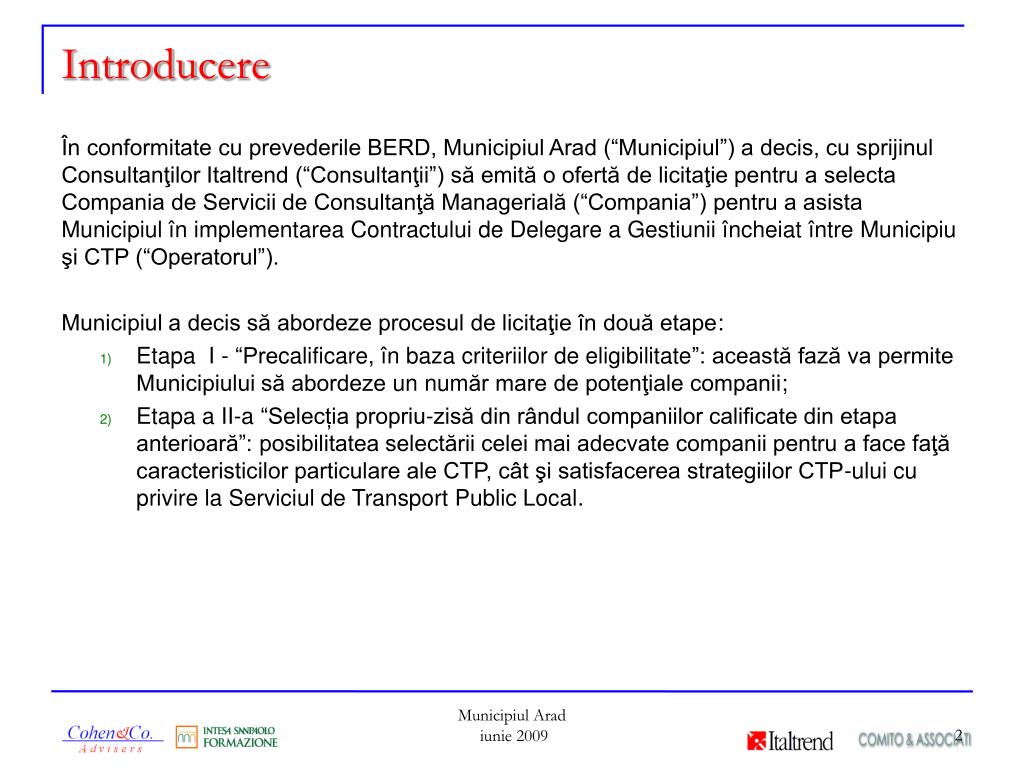 Introducere

În conformitate cu prevederile BERD, Municipiul Arad (“Municipiul”) a decis, cu sprijinul Consultanţilor Italtrend (“Consultanţii”) să emită o ofertă de licitaţie pentru a selecta Compania de Servicii de Consultanţă Managerială (“Compania”) pentru a asista Municipiul în implementarea Contractului de Delegare a Gestiunii încheiat între Municipiu şi CTP (“Operatorul”).

Municipiul a decis să abordeze procesul de licitaţie în două etape:

1) Etapa I - “Precalificare, în baza criteriilor de eligibilitate”: această fază va permite Municipiului să abordeze un număr mare de potenţiale companii;

2) Etapa a II-a “Selecția propriu-zisă din rândul companiilor calificate din etapa anterioară”: posibilitatea selectării celei mai adecvate companii pentru a face faţă caracteristicilor particulare ale CTP, cât şi satisfacerea strategiilor CTP-ului cu privire la Serviciul de Transport Public Local.

Cohen&Co. Advisers
INTESA SANPAOLO FORMAZIONE
Municipiul Arad
iunie 2009
Italtrend
COMITO & ASSOCIATI
2